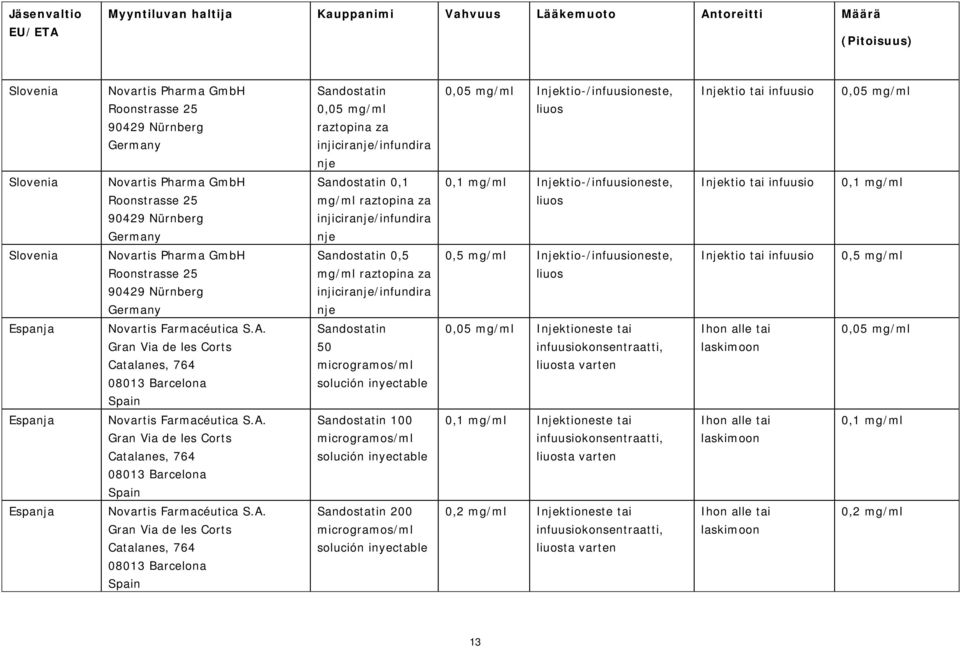 | Jäsenvaltio EU/ETA | Myyntiluvan haltija | Kauppanimi | Vahvuus | Lääkemuoto | Antoreitti | Määrä (Pitoisuus) |
|---|---|---|---|---|---|---|
| Slovenia | Novartis Pharma GmbH Roonstrasse 25 90429 Nürnberg Germany | Sandostatin 0,05 mg/ml raztopina za injiciranje/infundiranje | 0,05 mg/ml | Injektio-/infuusioneste, liuos | Injektio tai infuusio | 0,05 mg/ml |
| Slovenia | Novartis Pharma GmbH Roonstrasse 25 90429 Nürnberg Germany | Sandostatin 0,1 mg/ml raztopina za injiciranje/infundiranje | 0,1 mg/ml | Injektio-/infuusioneste, liuos | Injektio tai infuusio | 0,1 mg/ml |
| Slovenia | Novartis Pharma GmbH Roonstrasse 25 90429 Nürnberg Germany | Sandostatin 0,5 mg/ml raztopina za injiciranje/infundiranje | 0,5 mg/ml | Injektio-/infuusioneste, liuos | Injektio tai infuusio | 0,5 mg/ml |
| Espanja | Novartis Farmacéutica S.A. Gran Via de les Corts Catalanes, 764 08013 Barcelona Spain | Sandostatin 50 microgramos/ml solución inyectable | 0,05 mg/ml | Injektioneste tai infuusiokonsentraatti, liuosta varten | Ihon alle tai laskimoon | 0,05 mg/ml |
| Espanja | Novartis Farmacéutica S.A. Gran Via de les Corts Catalanes, 764 08013 Barcelona Spain | Sandostatin 100 microgramos/ml solución inyectable | 0,1 mg/ml | Injektioneste tai infuusiokonsentraatti, liuosta varten | Ihon alle tai laskimoon | 0,1 mg/ml |
| Espanja | Novartis Farmacéutica S.A. Gran Via de les Corts Catalanes, 764 08013 Barcelona Spain | Sandostatin 200 microgramos/ml solución inyectable | 0,2 mg/ml | Injektioneste tai infuusiokonsentraatti, liuosta varten | Ihon alle tai laskimoon | 0,2 mg/ml |

13